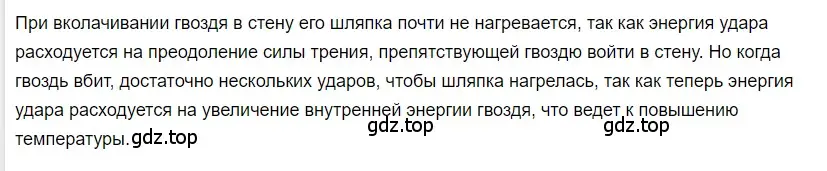 При вколачивании гвоздя в стену его шляпка почти не нагревается, так как энергия удара расходуется на преодоление силы трения, препятствующей гвоздю войти в стену. Но когда гвоздь вбит, достаточно нескольких ударов, чтобы шляпка нагрелась, так как теперь энергия удара расходуется на увеличение внутренней энергии гвоздя, что ведет к повышению температуры.gdz.top gdz.top gdz.top